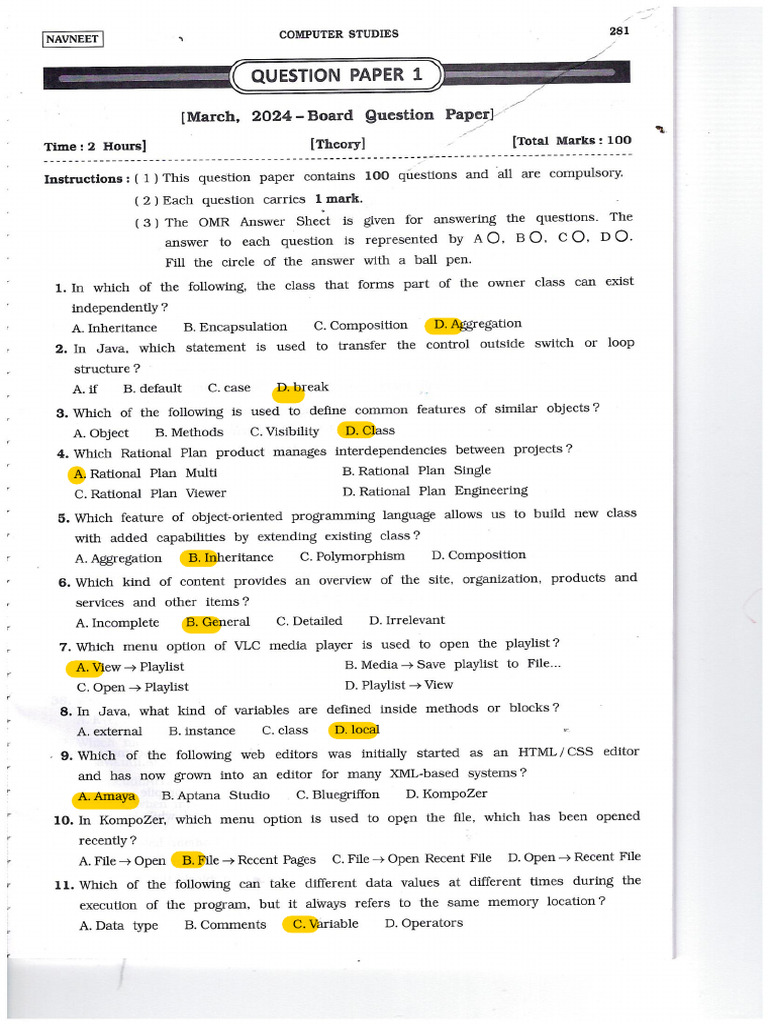 NAVNEET COMPUTER STUDIES 281

QUESTION PAPER 1

[March, 2024 – Board Question Paper]

Time : 2 Hours] [Theory] [Total Marks : 100

Instructions : ( 1 ) This question paper contains 100 questions and all are compulsory.
( 2 ) Each question carries 1 mark.
( 3 ) The OMR Answer Sheet is given for answering the questions. The answer to each question is represented by A ○, B ○, C ○, D ○. Fill the circle of the answer with a ball pen.

1. In which of the following, the class that forms part of the owner class can exist independently ?
A. Inheritance B. Encapsulation C. Composition D. Aggregation

2. In Java, which statement is used to transfer the control outside switch or loop structure ?
A. if B. default C. case D. break

3. Which of the following is used to define common features of similar objects ?
A. Object B. Methods C. Visibility D. Class

4. Which Rational Plan product manages interdependencies between projects ?
A. Rational Plan Multi B. Rational Plan Single
C. Rational Plan Viewer D. Rational Plan Engineering

5. Which feature of object-oriented programming language allows us to build new class with added capabilities by extending existing class ?
A. Aggregation B. Inheritance C. Polymorphism D. Composition

6. Which kind of content provides an overview of the site, organization, products and services and other items ?
A. Incomplete B. General C. Detailed D. Irrelevant

7. Which menu option of VLC media player is used to open the playlist ?
A. View → Playlist B. Media → Save playlist to File...
C. Open → Playlist D. Playlist → View

8. In Java, what kind of variables are defined inside methods or blocks ?
A. external B. instance C. class D. local

9. Which of the following web editors was initially started as an HTML / CSS editor and has now grown into an editor for many XML-based systems ?
A. Amaya B. Aptana Studio C. Bluegriffon D. KompoZer

10. In KompoZer, which menu option is used to open the file, which has been opened recently ?
A. File → Open B. File → Recent Pages C. File → Open Recent File D. Open → Recent File

11. Which of the following can take different data values at different times during the execution of the program, but it always refers to the same memory location ?
A. Data type B. Comments C. Variable D. Operators